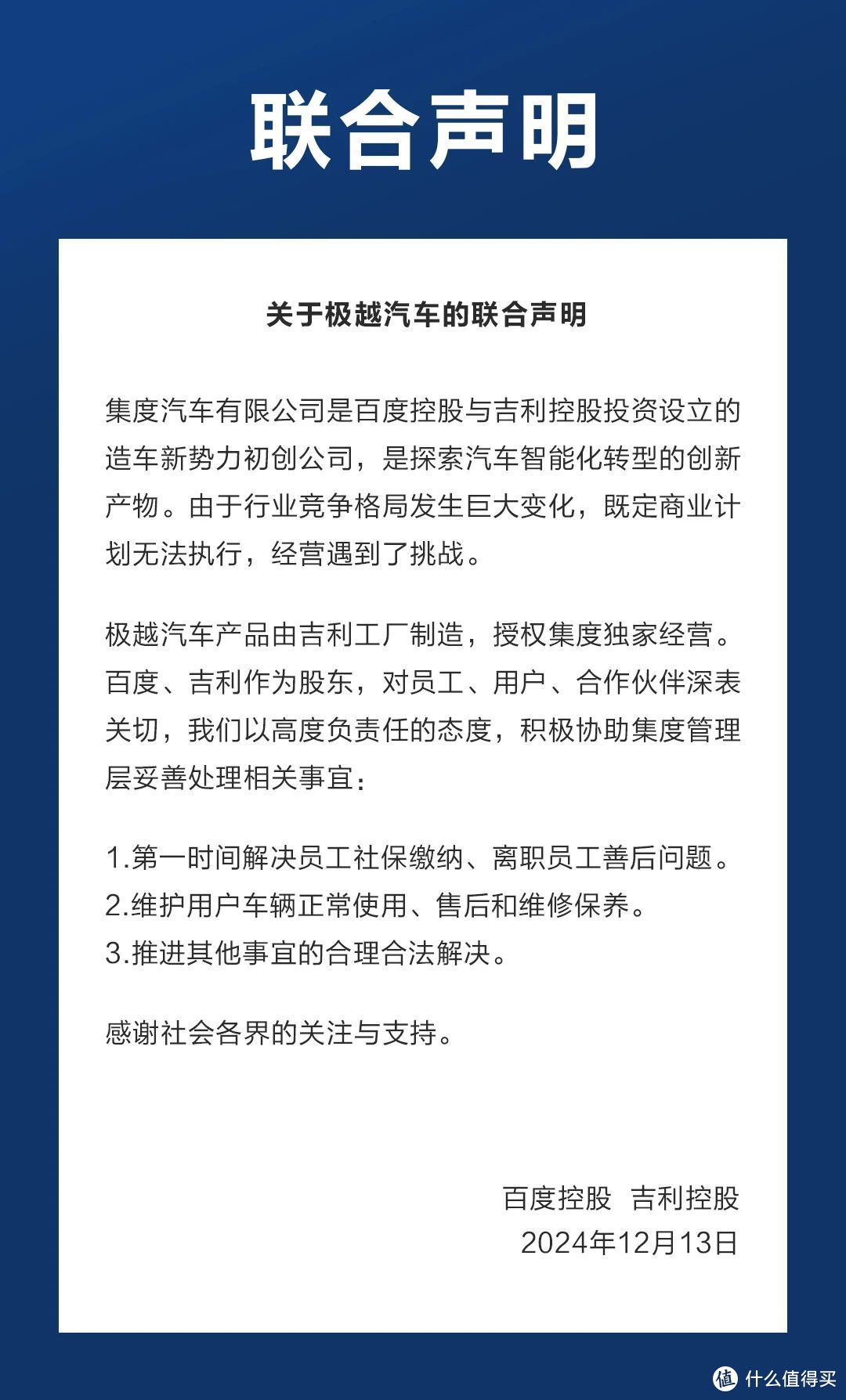 联合声明

关于极越汽车的联合声明

集度汽车有限公司是百度控股与吉利控股投资设立的造车新势力初创公司，是探索汽车智能化转型的创新产物。由于行业竞争格局发生巨大变化，既定商业计划无法执行，经营遇到了挑战。

极越汽车产品由吉利工厂制造，授权集度独家经营。百度、吉利作为股东，对员工、用户、合作伙伴深表关切，我们以高度负责任的态度，积极协助集度管理层妥善处理相关事宜：

1.第一时间解决员工社保缴纳、离职员工善后问题。
2.维护用户车辆正常使用、售后和维修保养。
3.推进其他事宜的合理合法解决。

感谢社会各界的关注与支持。

百度控股 吉利控股
2024年12月13日

值 什么值得买